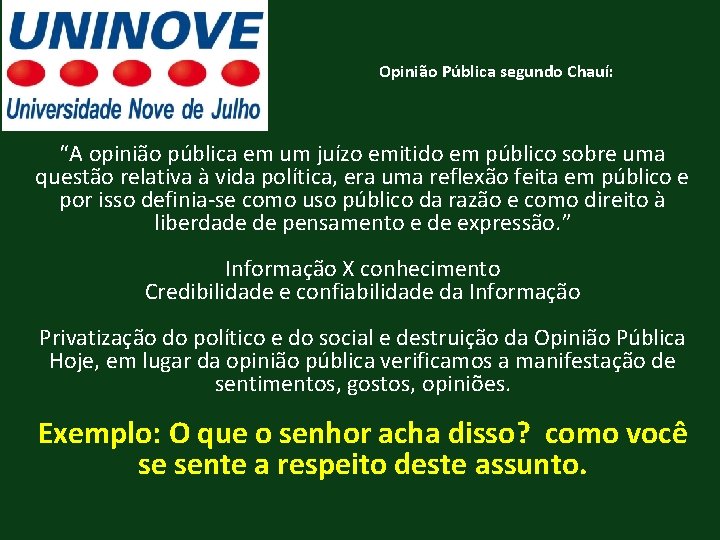 UNINOVE
Universidade Nove de Julho

Opinião Pública segundo Chauí:

“A opinião pública em um juízo emitido em público sobre uma questão relativa à vida política, era uma reflexão feita em público e por isso definia-se como uso público da razão e como direito à liberdade de pensamento e de expressão.”

Informação X conhecimento
Credibilidade e confiabilidade da Informação

Privatização do político e do social e destruição da Opinião Pública
Hoje, em lugar da opinião pública verificamos a manifestação de sentimentos, gostos, opiniões.

Exemplo: O que o senhor acha disso? como você se sente a respeito deste assunto.